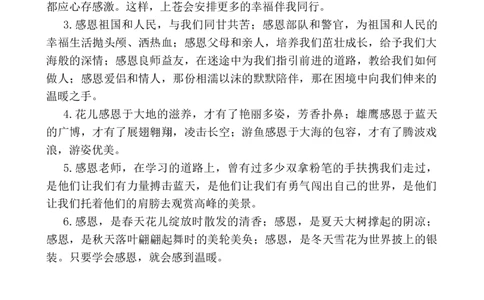 都应心存感激。这样，上苍会安排更多的幸福伴我同行。

3. 感恩祖国和人民，与我们同甘共苦；感恩部队和警官，为祖国和人民的幸福生活抛头颅、洒热血；感恩父母和亲人，培养我们茁壮成长，给予我们大海般的深情；感恩良师益友，在迷途中为我们指引前进的道路，教给我们如何做人；感恩爱侣和情人，那份相濡以沫的默默陪伴，那在困境中向我们伸来的温暖之手。

4. 花儿感恩于大地的滋养，才有了艳丽多姿，芳香扑鼻；雄鹰感恩于蓝天的广博，才有了展翅翱翔，凌击长空；游鱼感恩于大海的包容，才有了腾波戏浪，游姿优美。

5. 感恩老师，在学习的道路上，曾有过多少双拿粉笔的手扶携我们走过，是他们让我们有力量搏击蓝天，是他们让我们有勇气闯出自己的世界，是他们让我们托着他们的肩膀去观赏高峰的美景。

6. 感恩，是春天花儿绽放时散发的清香；感恩，是夏天大树撑起的阴凉；感恩，是秋天落叶翩翩起舞时的美轮美奂；感恩，是冬天雪花为世界披上的银装。只要学会感恩，就会感到温暖。